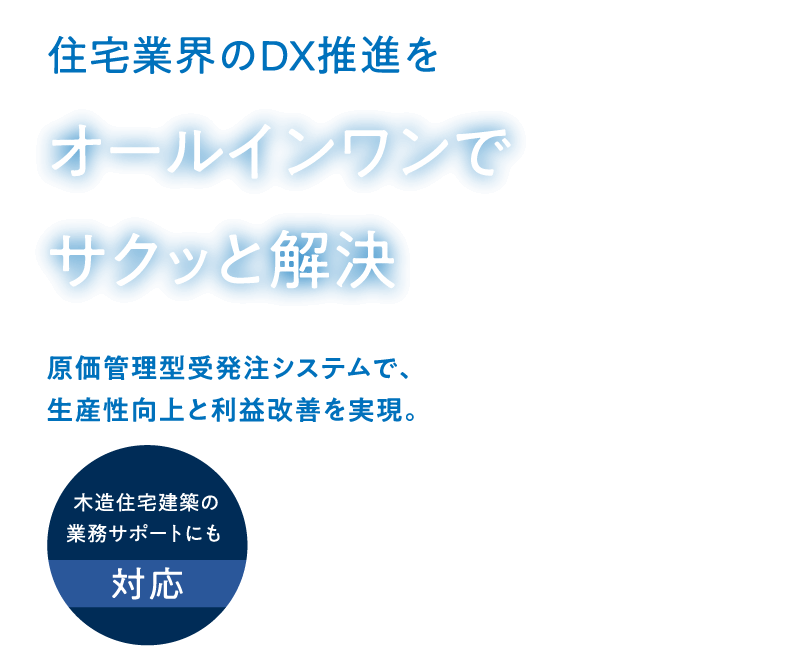 住宅業界のDX推進を

オールインワンで
サクッと解決

原価管理型受発注システムで、
生産性向上と利益改善を実現。

木造住宅建築の
業務サポートにも
対応